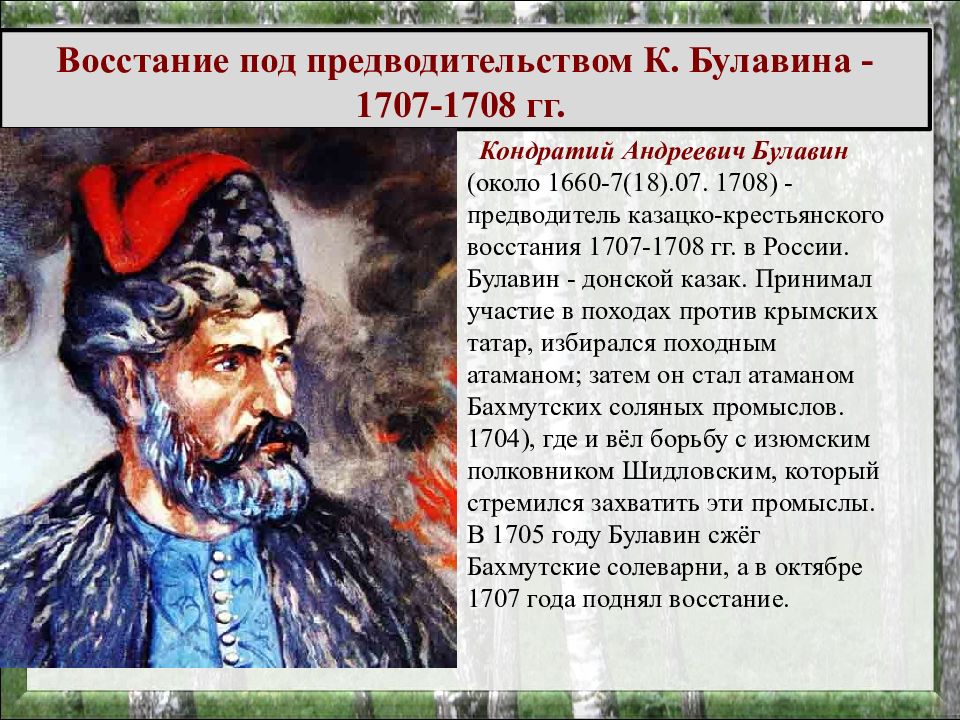 Восстание под предводительством К. Булавина - 1707-1708 гг.

Кондратий Андреевич Булавин (около 1660-7(18).07. 1708) - предводитель казацко-крестьянского восстания 1707-1708 гг. в России. Булавин - донской казак. Принимал участие в походах против крымских татар, избирался походным атаманом; затем он стал атаманом Бахмутских соляных промыслов. 1704), где и вёл борьбу с изюмским полковником Шидловским, который стремился захватить эти промыслы. В 1705 году Булавин сжёг Бахмутские солеварни, а в октябре 1707 года поднял восстание.